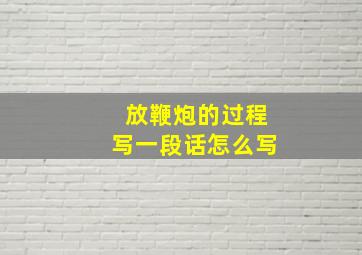 放鞭炮的过程
写一段话怎么写